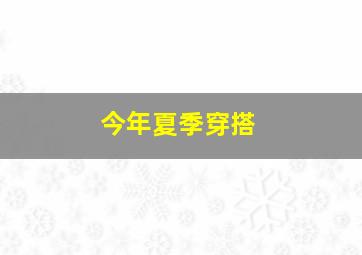 今年夏季穿搭